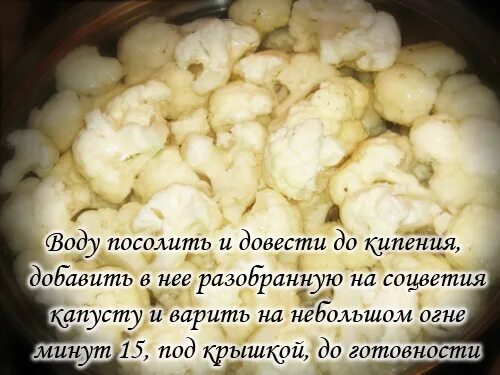 Воду посолить и довести до кипения, добавить в нее разобранную на соцветия капусту и варить на небольшом огне минут 15, под крышкой, до готовности